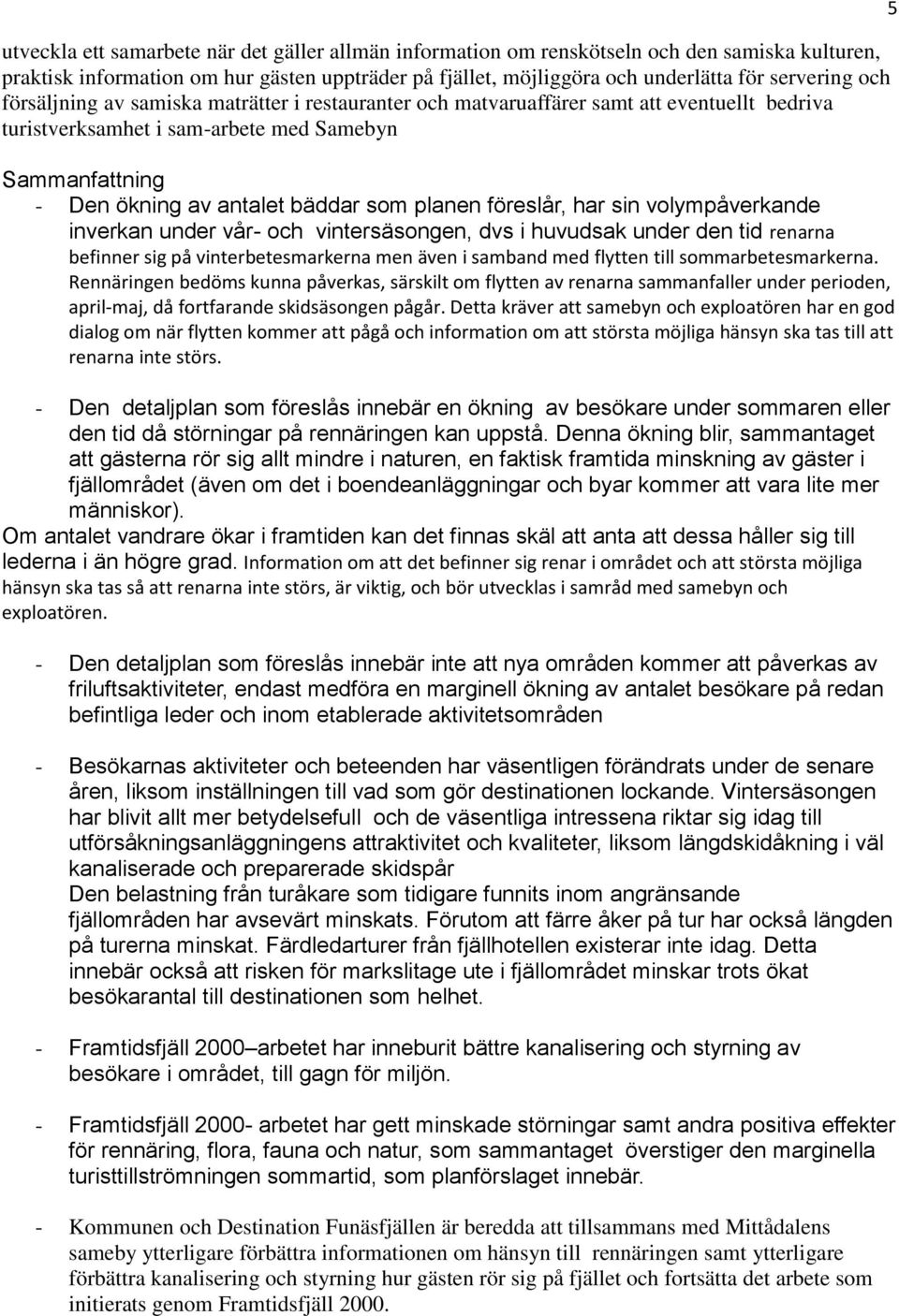 5

utveckla ett samarbete när det gäller allmän information om renskötseln och den samiska kulturen, praktisk information om hur gästen uppträder på fjället, möjliggöra och underlätta för servering och försäljning av samiska maträtter i restauranter och matvaruaffärer samt att eventuellt bedriva turistverksamhet i sam-arbete med Samebyn

Sammanfattning

- Den ökning av antalet bäddar som planen föreslår, har sin volympåverkande inverkan under vår- och vintersäsongen, dvs i huvudsak under den tid renarna befinner sig på vinterbetesmarkerna men även i samband med flytten till sommarbetesmarkerna. Rennäringen bedöms kunna påverkas, särskilt om flytten av renarna sammanfaller under perioden, april-maj, då fortfarande skidsäsongen pågår. Detta kräver att samebyn och exploatören har en god dialog om när flytten kommer att pågå och information om att största möjliga hänsyn ska tas till att renarna inte störs.

- Den detaljplan som föreslås innebär en ökning av besökare under sommaren eller den tid då störningar på rennäringen kan uppstå. Denna ökning blir, sammantaget att gästerna rör sig allt mindre i naturen, en faktisk framtida minskning av gäster i fjällområdet (även om det i boendeanläggningar och byar kommer att vara lite mer människor).

Om antalet vandrare ökar i framtiden kan det finnas skäl att anta att dessa håller sig till lederna i än högre grad. Information om att det befinner sig renar i området och att största möjliga hänsyn ska tas så att renarna inte störs, är viktig, och bör utvecklas i samråd med samebyn och exploatören.

- Den detaljplan som föreslås innebär inte att nya områden kommer att påverkas av friluftsaktiviteter, endast medföra en marginell ökning av antalet besökare på redan befintliga leder och inom etablerade aktivitetsområden

- Besökarnas aktiviteter och beteenden har väsentligen förändrats under de senare åren, liksom inställningen till vad som gör destinationen lockande. Vintersäsongen har blivit allt mer betydelsefull och de väsentliga intressena riktar sig idag till utförsåkningsanläggningens attraktivitet och kvaliteter, liksom längdskidåkning i väl kanaliserade och preparerade skidspår
Den belastning från turåkare som tidigare funnits inom angränsande fjällområden har avsevärt minskats. Förutom att färre åker på tur har också längden på turerna minskat. Färdledarturer från fjällhotellen existerar inte idag. Detta innebär också att risken för markslitage ute i fjällområdet minskar trots ökat besökarantal till destinationen som helhet.

- Framtidsfjäll 2000–arbetet har inneburit bättre kanalisering och styrning av besökare i området, till gagn för miljön.

- Framtidsfjäll 2000- arbetet har gett minskade störningar samt andra positiva effekter för rennäring, flora, fauna och natur, som sammantaget överstiger den marginella turisttillströmningen sommartid, som planförslaget innebär.

- Kommunen och Destination Funäsfjällen är beredda att tillsammans med Mittådalens sameby ytterligare förbättra informationen om hänsyn till rennäringen samt ytterligare förbättra kanalisering och styrning hur gästen rör sig på fjället och fortsätta det arbete som initierats genom Framtidsfjäll 2000.